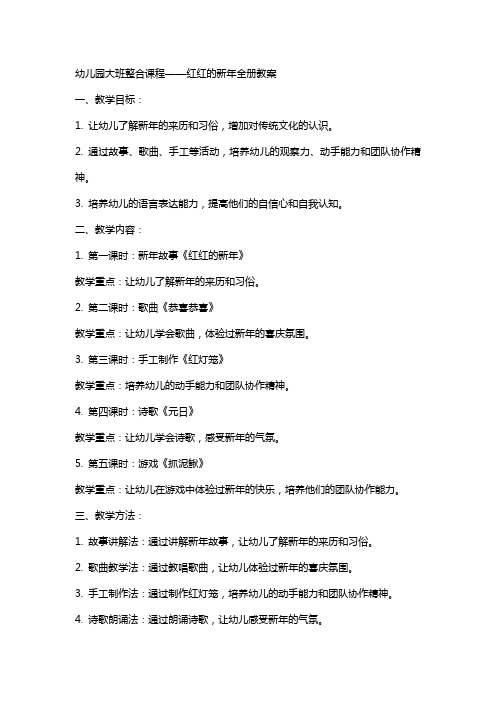 幼儿园大班整合课程——红红的新年全册教案

一、教学目标：

1. 让幼儿了解新年的来历和习俗，增加对传统文化的认识。

2. 通过故事、歌曲、手工等活动，培养幼儿的观察力、动手能力和团队协作精神。

3. 培养幼儿的语言表达能力，提高他们的自信心和自我认知。

二、教学内容：

1. 第一课时：新年故事《红红的新年》

教学重点：让幼儿了解新年的来历和习俗。

2. 第二课时：歌曲《恭喜恭喜》

教学重点：让幼儿学会歌曲，体验过新年的喜庆氛围。

3. 第三课时：手工制作《红灯笼》

教学重点：培养幼儿的动手能力和团队协作精神。

4. 第四课时：诗歌《元日》

教学重点：让幼儿学会诗歌，感受新年的气氛。

5. 第五课时：游戏《抓泥鳅》

教学重点：让幼儿在游戏中体验过新年的快乐，培养他们的团队协作能力。

三、教学方法：

1. 故事讲解法：通过讲解新年故事，让幼儿了解新年的来历和习俗。

2. 歌曲教学法：通过教唱歌曲，让幼儿体验过新年的喜庆氛围。

3. 手工制作法：通过制作红灯笼，培养幼儿的动手能力和团队协作精神。

4. 诗歌朗诵法：通过朗诵诗歌，让幼儿感受新年的气氛。